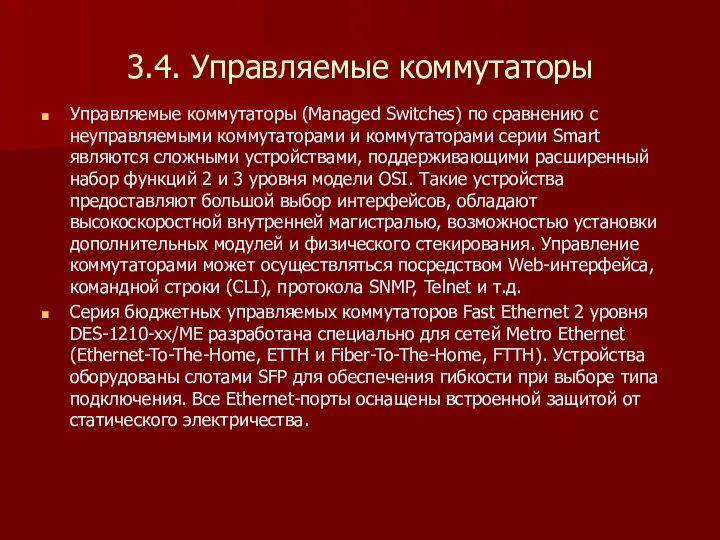 3.4. Управляемые коммутаторы

Управляемые коммутаторы (Managed Switches) по сравнению с неуправляемыми коммутаторами и коммутаторами серии Smart являются сложными устройствами, поддерживающими расширенный набор функций 2 и 3 уровня модели OSI. Такие устройства предоставляют большой выбор интерфейсов, обладают высокоскоростной внутренней магистралью, возможностью установки дополнительных модулей и физического стекирования. Управление коммутаторами может осуществляться посредством Web-интерфейса, командной строки (CLI), протокола SNMP, Telnet и т.д.

Серия бюджетных управляемых коммутаторов Fast Ethernet 2 уровня DES-1210-xx/ME разработана специально для сетей Metro Ethernet (Ethernet-To-The-Home, ETTH и Fiber-To-The-Home, FTTH). Устройства оборудованы слотами SFP для обеспечения гибкости при выборе типа подключения. Все Ethernet-порты оснащены встроенной защитой от статического электричества.